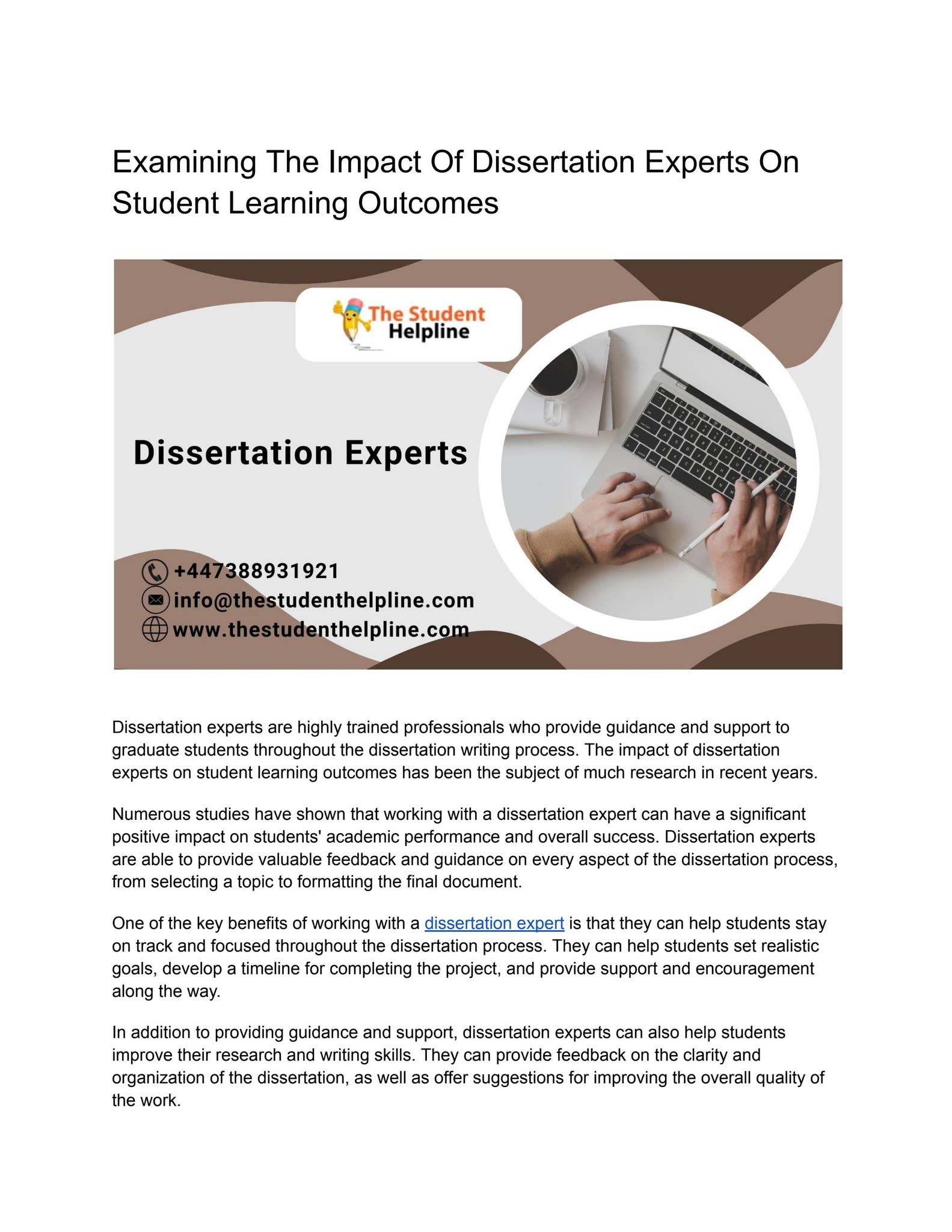 Examining The Impact Of Dissertation Experts On Student Learning Outcomes

The Student Helpline

Dissertation Experts

+447388931921
info@thestudenthelpline.com
www.thestudenthelpline.com

Dissertation experts are highly trained professionals who provide guidance and support to graduate students throughout the dissertation writing process. The impact of dissertation experts on student learning outcomes has been the subject of much research in recent years.

Numerous studies have shown that working with a dissertation expert can have a significant positive impact on students' academic performance and overall success. Dissertation experts are able to provide valuable feedback and guidance on every aspect of the dissertation process, from selecting a topic to formatting the final document.

One of the key benefits of working with a dissertation expert is that they can help students stay on track and focused throughout the dissertation process. They can help students set realistic goals, develop a timeline for completing the project, and provide support and encouragement along the way.

In addition to providing guidance and support, dissertation experts can also help students improve their research and writing skills. They can provide feedback on the clarity and organization of the dissertation, as well as offer suggestions for improving the overall quality of the work.